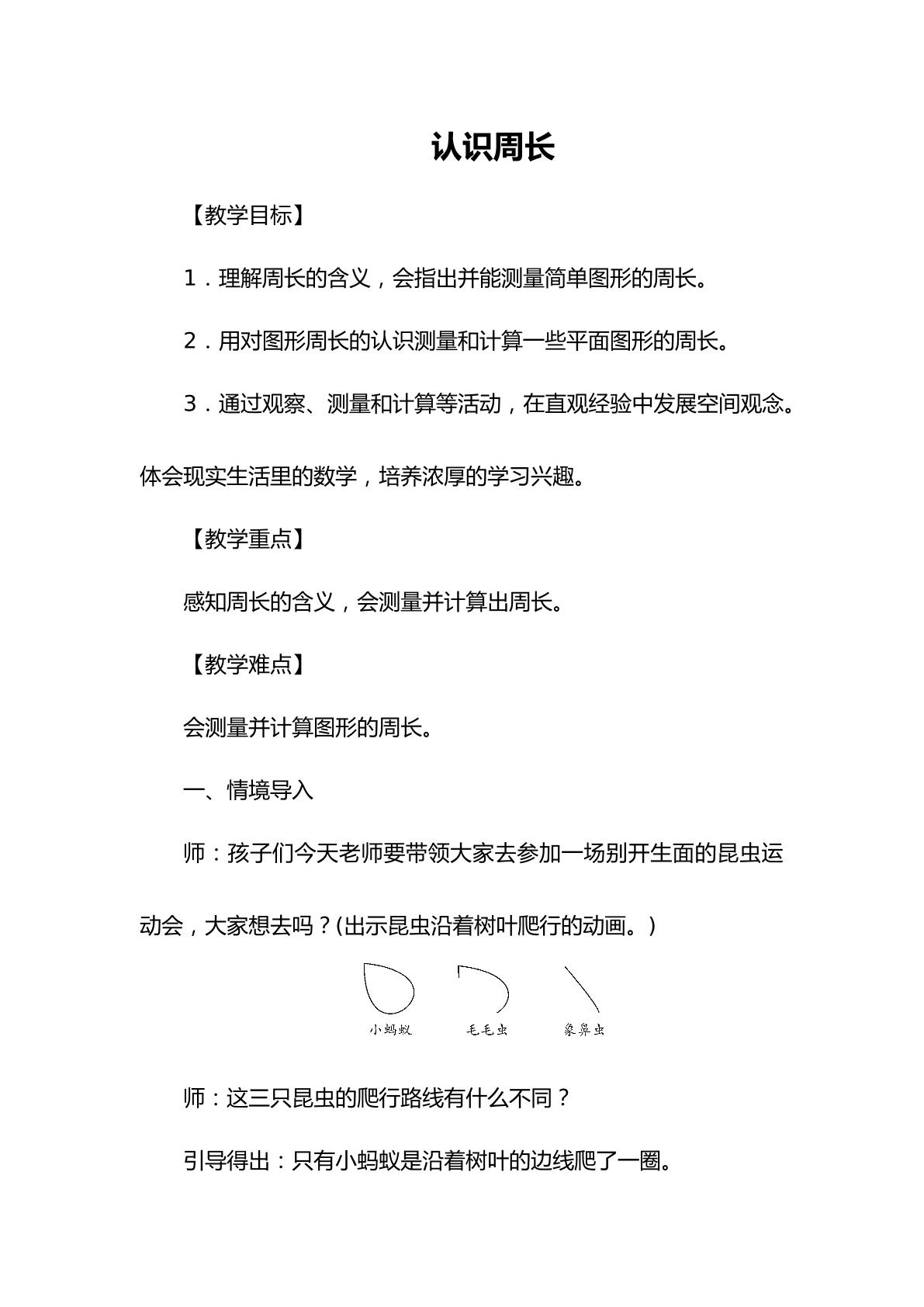 认识周长

【教学目标】

1．理解周长的含义，会指出并能测量简单图形的周长。

2．用对图形周长的认识测量和计算一些平面图形的周长。

3．通过观察、测量和计算等活动，在直观经验中发展空间观念。体会现实生活里的数学，培养浓厚的学习兴趣。

【教学重点】

感知周长的含义，会测量并计算出周长。

【教学难点】

会测量并计算图形的周长。

一、情境导入

师：孩子们今天老师要带领大家去参加一场别开生面的昆虫运动会，大家想去吗？(出示昆虫沿着树叶爬行的动画。)

小蚂蚁 毛毛虫 象鼻虫

师：这三只昆虫的爬行路线有什么不同？

引导得出：只有小蚂蚁是沿着树叶的边线爬了一圈。